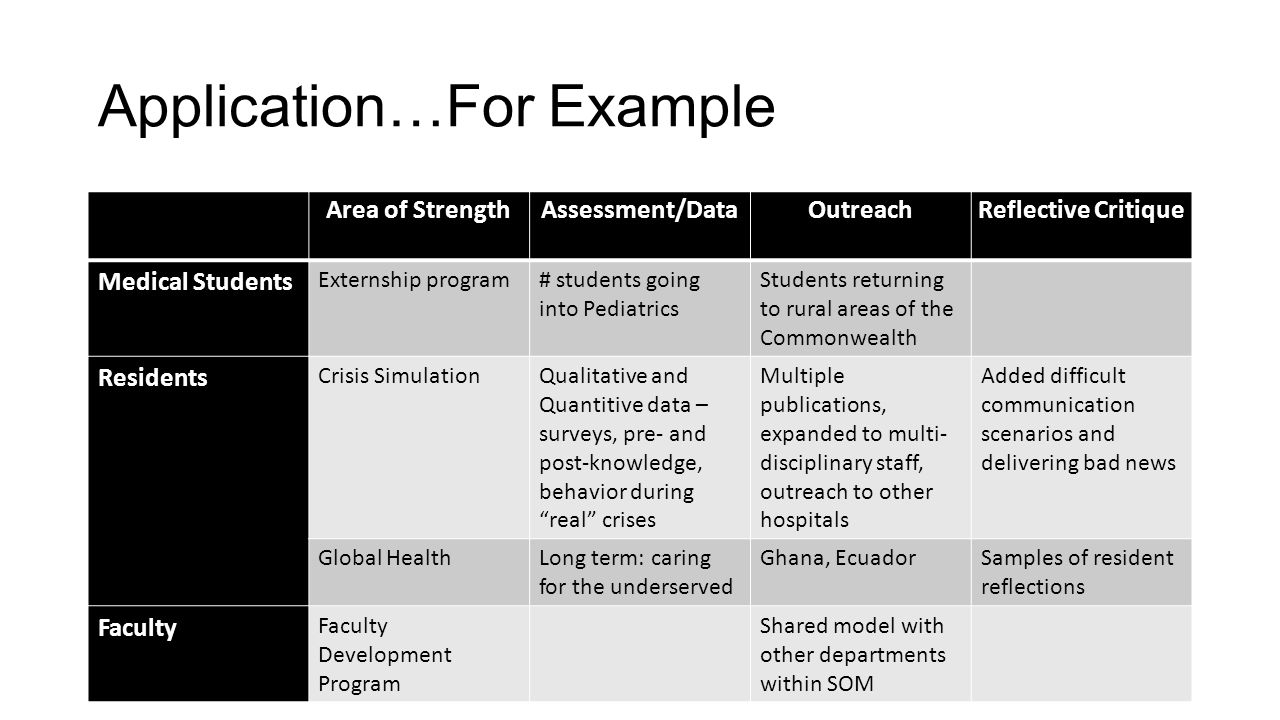 Application…For Example

| | Area of Strength | Assessment/Data | Outreach | Reflective Critique |
|---|---|---|---|---|
| Medical Students | Externship program | # students going into Pediatrics | Students returning to rural areas of the Commonwealth | |
| Residents | Crisis Simulation | Qualitative and Quantitive data – surveys, pre- and post-knowledge, behavior during "real" crises | Multiple publications, expanded to multi-disciplinary staff, outreach to other hospitals | Added difficult communication scenarios and delivering bad news |
| | Global Health | Long term: caring for the underserved | Ghana, Ecuador | Samples of resident reflections |
| Faculty | Faculty Development Program | | Shared model with other departments within SOM | |